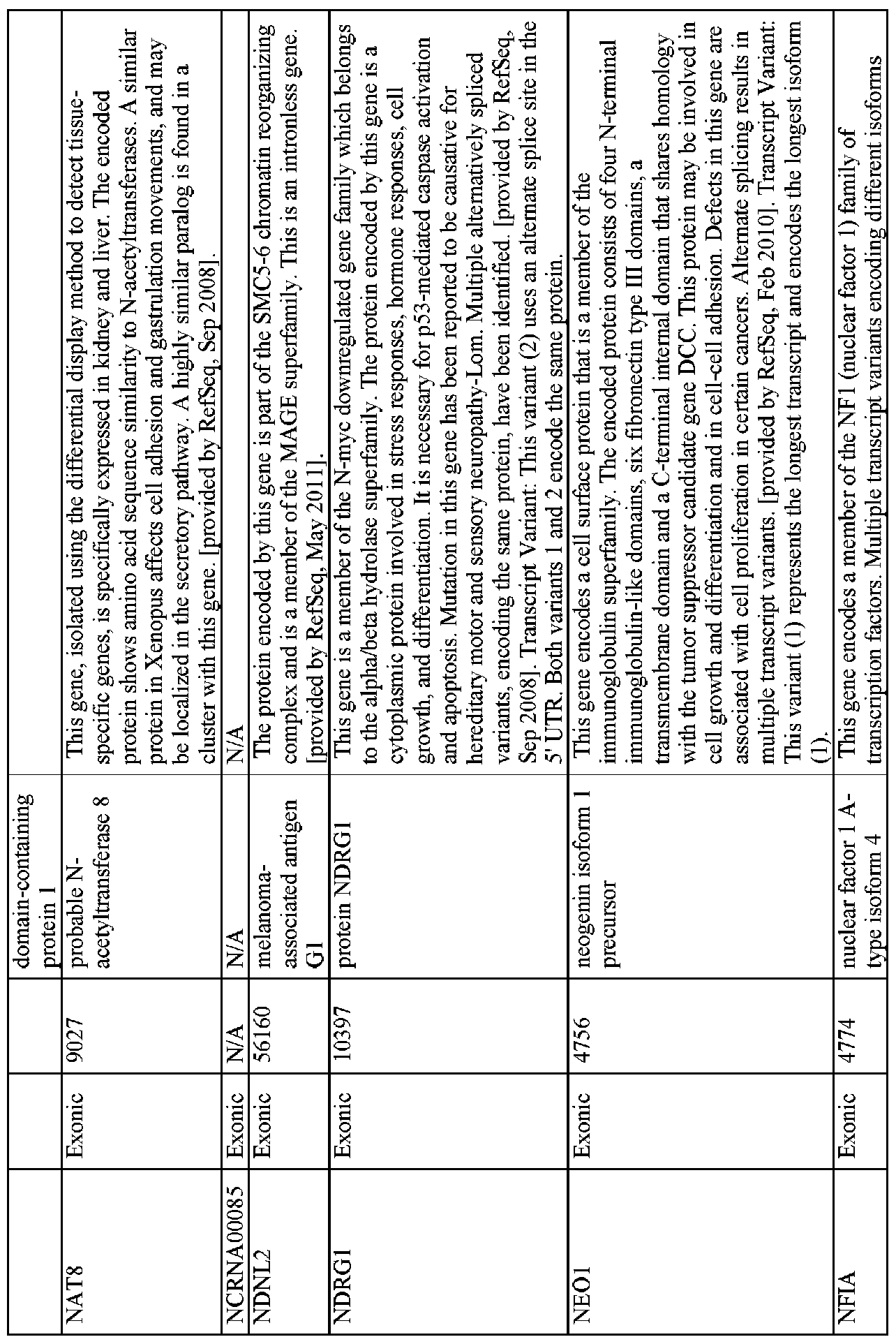 |  |  |  | domain-containing protein 1 |  |
|---|---|---|---|---|
| NAT8 | Exonic | 9027 | probable N-acetyltransferase 8 | This gene, isolated using the differential display method to detect tissue-specific genes, is specifically expressed in kidney and liver. The encoded protein shows amino acid sequence similarity to N-acetyltransferases. A similar protein in Xenopus affects cell adhesion and gastrulation movements, and may be localized in the secretory pathway. A highly similar paralog is found in a cluster with this gene. [provided by RefSeq, Sep 2008]. |
| NCRNA00085 | Exonic | N/A | N/A | N/A |
| NDNL2 | Exonic | 56160 | melanoma-associated antigen G1 | The protein encoded by this gene is part of the SMC5-6 chromatin reorganizing complex and is a member of the MAGE superfamily. This is an intronless gene. [provided by RefSeq, May 2011]. |
| NDRG1 | Exonic | 10397 | protein NDRG1 | This gene is a member of the N-myc downregulated gene family which belongs to the alpha/beta hydrolase superfamily. The protein encoded by this gene is a cytoplasmic protein involved in stress responses, hormone responses, cell growth, and differentiation. It is necessary for p53-mediated caspase activation and apoptosis. Mutation in this gene has been reported to be causative for hereditary motor and sensory neuropathy-Lom. Multiple alternatively spliced variants, encoding the same protein, have been identified. [provided by RefSeq, Sep 2008]. Transcript Variant: This variant (2) uses an alternate splice site in the 5' UTR. Both variants 1 and 2 encode the same protein. |
| NEO1 | Exonic | 4756 | neogenin isoform 1 precursor | This gene encodes a cell surface protein that is a member of the immunoglobulin superfamily. The encoded protein consists of four N-terminal immunoglobulin-like domains, six fibronectin type III domains, a transmembrane domain and a C-terminal internal domain that shares homology with the tumor suppressor candidate gene DCC. This protein may be involved in cell growth and differentiation and in cell-cell adhesion. Defects in this gene are associated with cell proliferation in certain cancers. Alternate splicing results in multiple transcript variants. [provided by RefSeq, Feb 2010]. Transcript Variant: This variant (1) represents the longest transcript and encodes the longest isoform (1). |
| NFIA | Exonic | 4774 | nuclear factor 1 A-type isoform 4 | This gene encodes a member of the NF1 (nuclear factor 1) family of transcription factors. Multiple transcript variants encoding different isoforms |